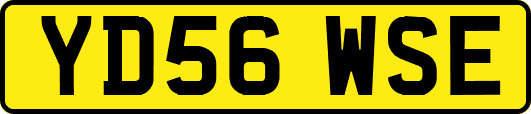 YD56 WSE